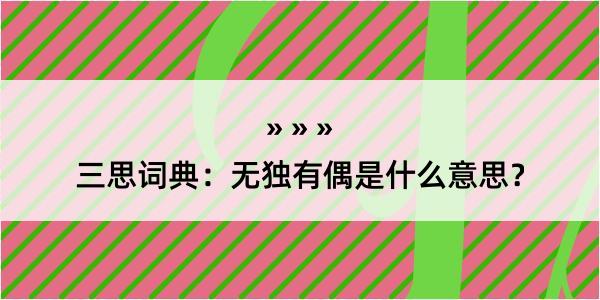 » » »

三思词典：无独有偶是什么意思？